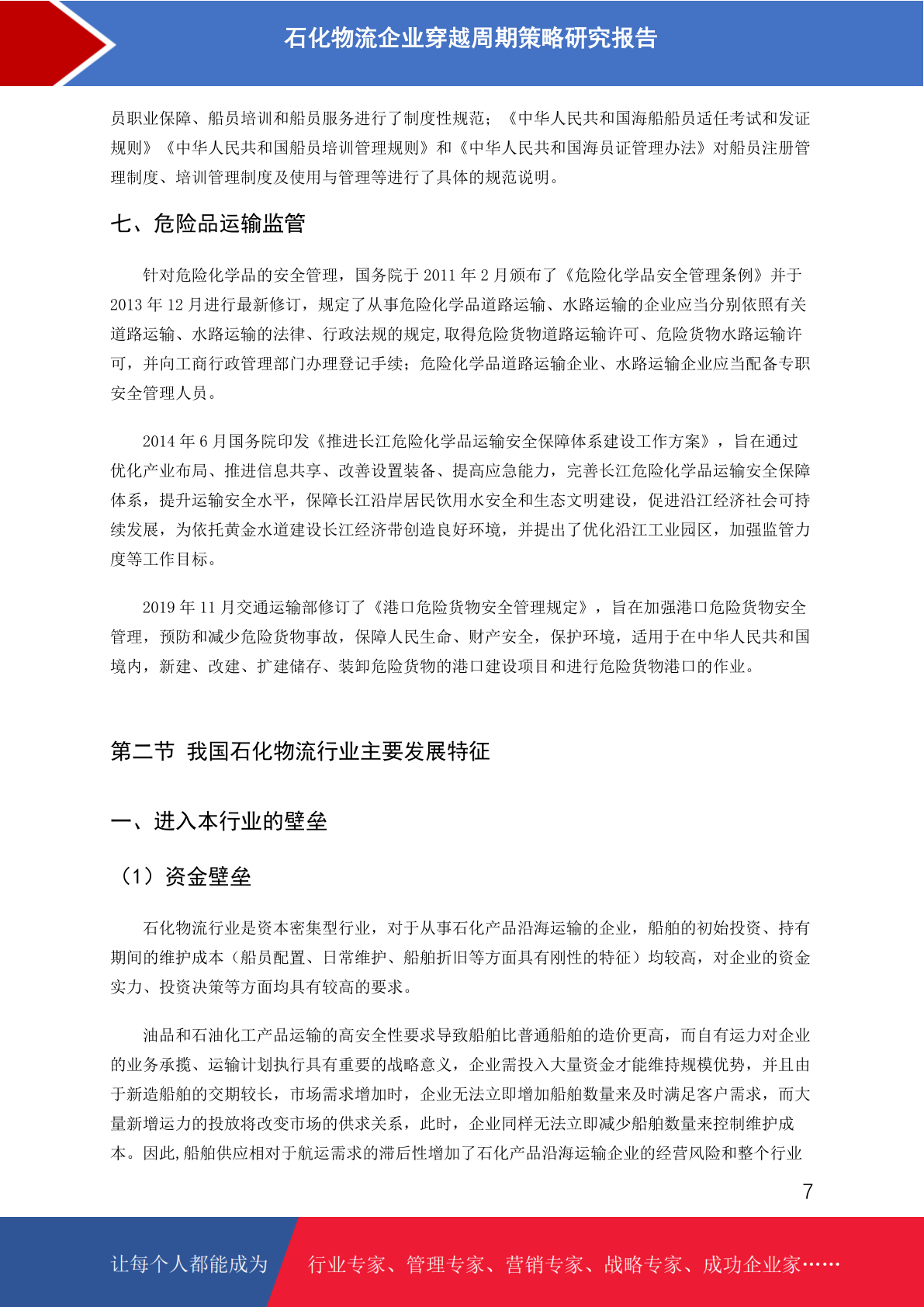 石化物流企业穿越周期策略研究报告

员职业保障、船员培训和船员服务进行了制度性规范；《中华人民共和国海船船员适任考试和发证规则》《中华人民共和国船员培训管理规则》和《中华人民共和国海员证管理办法》对船员注册管理制度、培训管理制度及使用与管理等进行了具体的规范说明。

七、危险品运输监管

针对危险化学品的安全管理，国务院于 2011 年 2 月颁布了《危险化学品安全管理条例》并于 2013 年 12 月进行最新修订，规定了从事危险化学品道路运输、水路运输的企业应当分别依照有关道路运输、水路运输的法律、行政法规的规定,取得危险货物道路运输许可、危险货物水路运输许可，并向工商行政管理部门办理登记手续；危险化学品道路运输企业、水路运输企业应当配备专职安全管理人员。

2014 年 6 月国务院印发《推进长江危险化学品运输安全保障体系建设工作方案》，旨在通过优化产业布局、推进信息共享、改善设置装备、提高应急能力，完善长江危险化学品运输安全保障体系，提升运输安全水平，保障长江沿岸居民饮用水安全和生态文明建设，促进沿江经济社会可持续发展，为依托黄金水道建设长江经济带创造良好环境，并提出了优化沿江工业园区，加强监管力度等工作目标。

2019 年 11 月交通运输部修订了《港口危险货物安全管理规定》，旨在加强港口危险货物安全管理，预防和减少危险货物事故，保障人民生命、财产安全，保护环境，适用于在中华人民共和国境内，新建、改建、扩建储存、装卸危险货物的港口建设项目和进行危险货物港口的作业。

第二节 我国石化物流行业主要发展特征

一、进入本行业的壁垒

（1）资金壁垒

石化物流行业是资本密集型行业，对于从事石化产品沿海运输的企业，船舶的初始投资、持有期间的维护成本（船员配置、日常维护、船舶折旧等方面具有刚性的特征）均较高，对企业的资金实力、投资决策等方面均具有较高的要求。

油品和石油化工产品运输的高安全性要求导致船舶比普通船舶的造价更高，而自有运力对企业的业务承揽、运输计划执行具有重要的战略意义，企业需投入大量资金才能维持规模优势，并且由于新造船舶的交期较长，市场需求增加时，企业无法立即增加船舶数量来及时满足客户需求，而大量新增运力的投放将改变市场的供求关系，此时，企业同样无法立即减少船舶数量来控制维护成本。因此,船舶供应相对于航运需求的滞后性增加了石化产品沿海运输企业的经营风险和整个行业

7

让每个人都能成为 行业专家、管理专家、营销专家、战略专家、成功企业家……